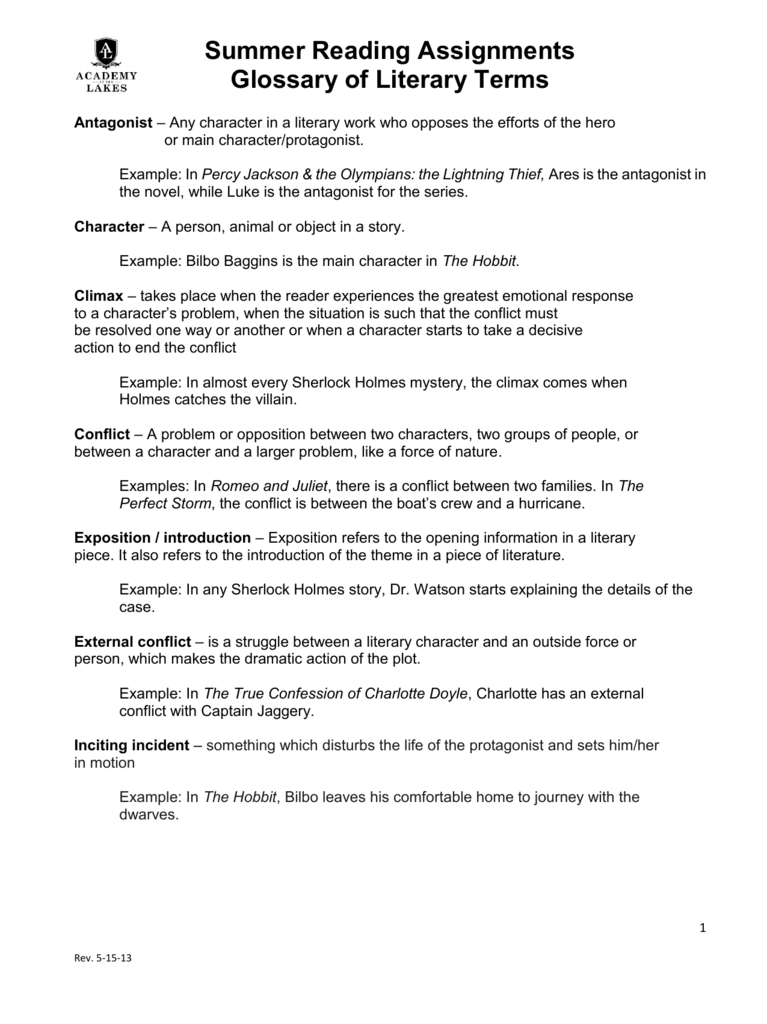 A
ACADEMY
AT THE
LAKES

Summer Reading Assignments
Glossary of Literary Terms

Antagonist – Any character in a literary work who opposes the efforts of the hero or main character/protagonist.

Example: In Percy Jackson & the Olympians: the Lightning Thief, Ares is the antagonist in the novel, while Luke is the antagonist for the series.

Character – A person, animal or object in a story.

Example: Bilbo Baggins is the main character in The Hobbit.

Climax – takes place when the reader experiences the greatest emotional response to a character's problem, when the situation is such that the conflict must be resolved one way or another or when a character starts to take a decisive action to end the conflict

Example: In almost every Sherlock Holmes mystery, the climax comes when Holmes catches the villain.

Conflict – A problem or opposition between two characters, two groups of people, or between a character and a larger problem, like a force of nature.

Examples: In Romeo and Juliet, there is a conflict between two families. In The Perfect Storm, the conflict is between the boat's crew and a hurricane.

Exposition / introduction – Exposition refers to the opening information in a literary piece. It also refers to the introduction of the theme in a piece of literature.

Example: In any Sherlock Holmes story, Dr. Watson starts explaining the details of the case.

External conflict – is a struggle between a literary character and an outside force or person, which makes the dramatic action of the plot.

Example: In The True Confession of Charlotte Doyle, Charlotte has an external conflict with Captain Jaggery.

Inciting incident – something which disturbs the life of the protagonist and sets him/her in motion

Example: In The Hobbit, Bilbo leaves his comfortable home to journey with the dwarves.

1

Rev. 5-15-13